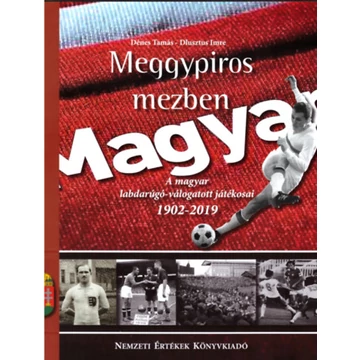 Dénes Tamás - Dlusztus Imre

Meggypiros mezben

Magyar

A magyar labdarúgó-válogatott játékosai 1902-2019

Nemzeti Értékek Könyvkiadó